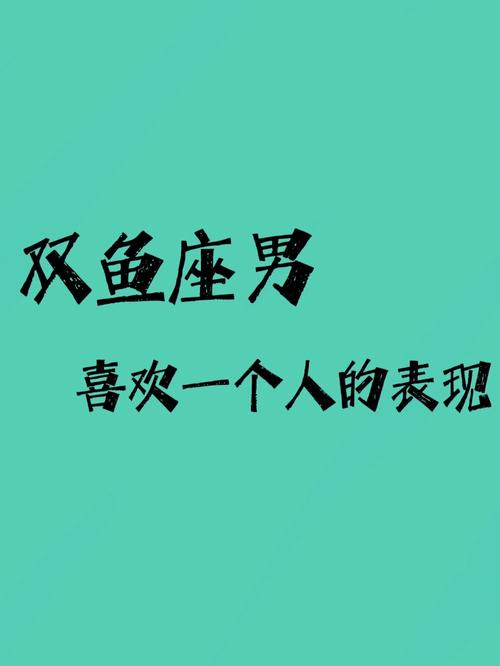 双鱼座男

喜欢一个人的表现